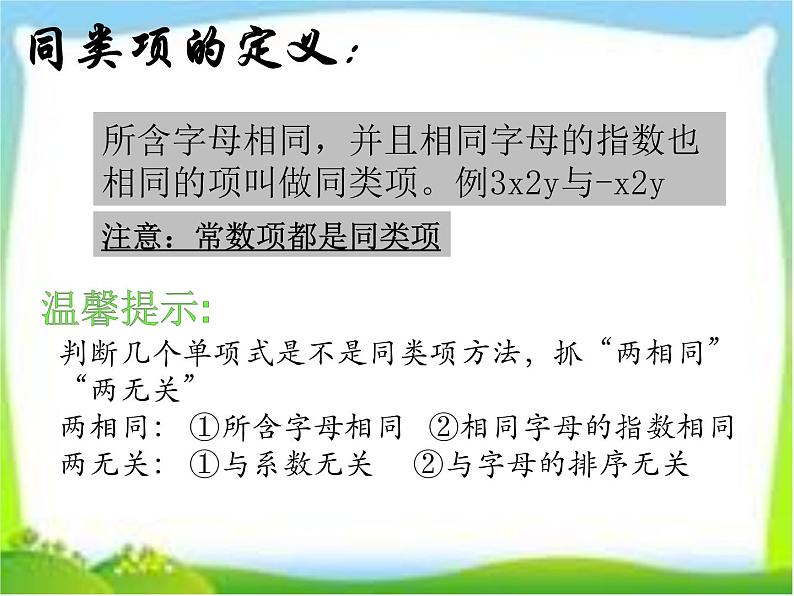 同类项的定义：

所含字母相同，并且相同字母的指数也相同的项叫做同类项。例3x2y与-x2y

注意：常数项都是同类项

温馨提示:

判断几个单项式是不是同类项方法，抓“两相同”“两无关”

两相同：①所含字母相同 ②相同字母的指数相同

两无关：①与系数无关 ②与字母的排序无关